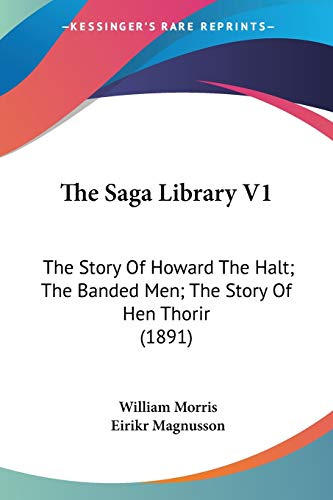 —KESSINGER'S RARE REPRINTS—

The Saga Library V1

The Story Of Howard The Halt; The Banded Men; The Story Of Hen Thorir (1891)

William Morris
Eirikr Magnusson